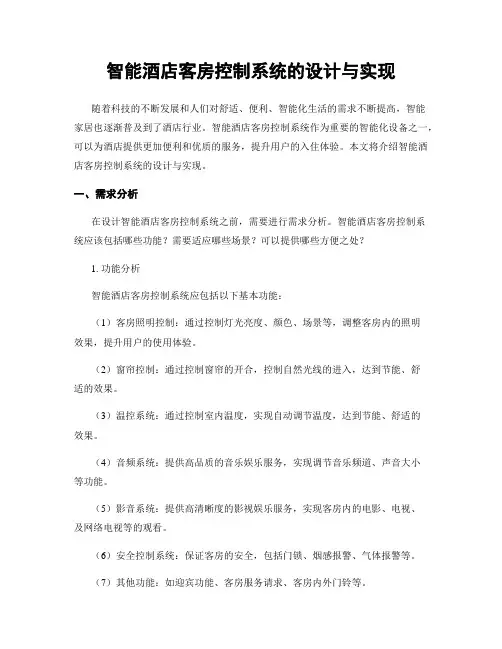 智能酒店客房控制系统的设计与实现

随着科技的不断发展和人们对舒适、便利、智能化生活的需求不断提高，智能家居也逐渐普及到了酒店行业。智能酒店客房控制系统作为重要的智能化设备之一，可以为酒店提供更加便利和优质的服务，提升用户的入住体验。本文将介绍智能酒店客房控制系统的设计与实现。

一、需求分析

在设计智能酒店客房控制系统之前，需要进行需求分析。智能酒店客房控制系统应该包括哪些功能？需要适应哪些场景？可以提供哪些方便之处？

1. 功能分析

智能酒店客房控制系统应包括以下基本功能：

（1）客房照明控制：通过控制灯光亮度、颜色、场景等，调整客房内的照明效果，提升用户的使用体验。

（2）窗帘控制：通过控制窗帘的开合，控制自然光线的进入，达到节能、舒适的效果。

（3）温控系统：通过控制室内温度，实现自动调节温度，达到节能、舒适的效果。

（4）音频系统：提供高品质的音乐娱乐服务，实现调节音乐频道、声音大小等功能。

（5）影音系统：提供高清晰度的影视娱乐服务，实现客房内的电影、电视、及网络电视等的观看。

（6）安全控制系统：保证客房的安全，包括门锁、烟感报警、气体报警等。

（7）其他功能：如迎宾功能、客房服务请求、客房内外门铃等。